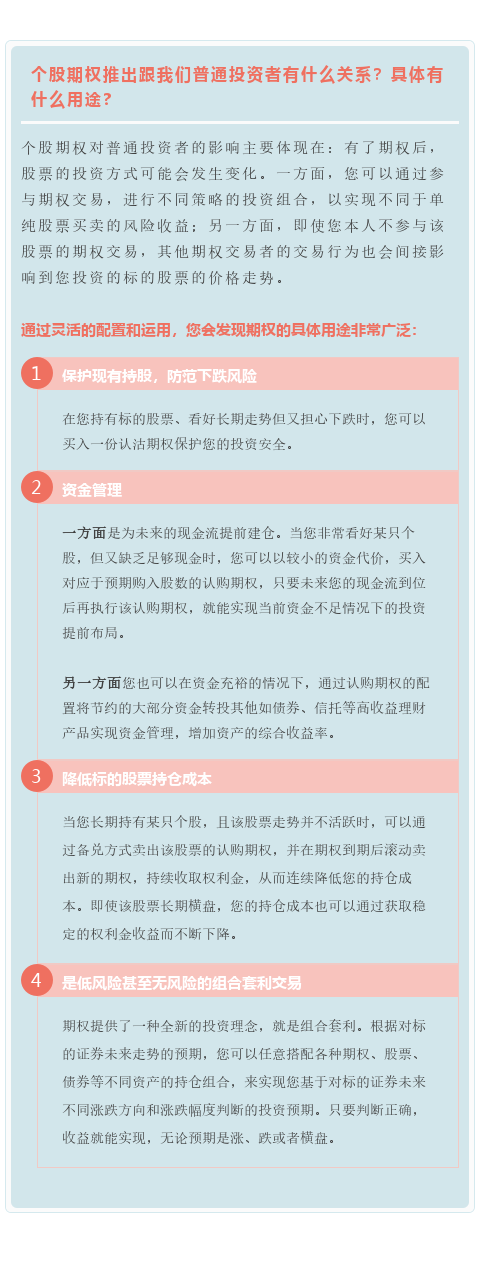 个股期权推出跟我们普通投资者有什么关系？具体有什么用途？

个股期权对普通投资者的影响主要体现在：有了期权后，股票的投资方式可能会发生变化。一方面，您可以通过参与期权交易，进行不同策略的投资组合，以实现不同于单纯股票买卖的风险收益；另一方面，即使您本人不参与该股票的期权交易，其他期权交易者的交易行为也会间接影响到您投资的标的股票的价格走势。

通过灵活的配置和运用，您会发现期权的具体用途非常广泛：

1 保护现有持股，防范下跌风险

在您持有标的股票、看好长期走势但又担心下跌时，您可以买入一份认沽期权保护您的投资安全。

2 资金管理

一方面是为未来的现金流提前建仓。当您非常看好某只个股，但又缺乏足够现金时，您可以以较小的资金代价，买入对应于预期购入股数的认购期权，只要未来您的现金流到位后再执行该认购期权，就能实现当前资金不足情况下的投资提前布局。

另一方面您也可以在资金充裕的情况下，通过认购期权的配置将节约的大部分资金转投其他如债券、信托等高收益理财产品实现资金管理，增加资产的综合收益率。

3 降低标的股票持仓成本

当您长期持有某只个股，且该股票走势并不活跃时，可以通过备兑方式卖出该股票的认购期权，并在期权到期后滚动卖出新的期权，持续收取权利金，从而连续降低您的持仓成本。即使该股票长期横盘，您的持仓成本也可以通过获取稳定的权利金收益而不断下降。

4 是低风险甚至无风险的组合套利交易

期权提供了一种全新的投资理念，就是组合套利。根据对标的证券未来走势的预期，您可以任意搭配各种期权、股票、债券等不同资产的持仓组合，来实现您基于对标的证券未来不同涨跌方向和涨跌幅度判断的投资预期。只要判断正确，收益就能实现，无论预期是涨、跌或者横盘。